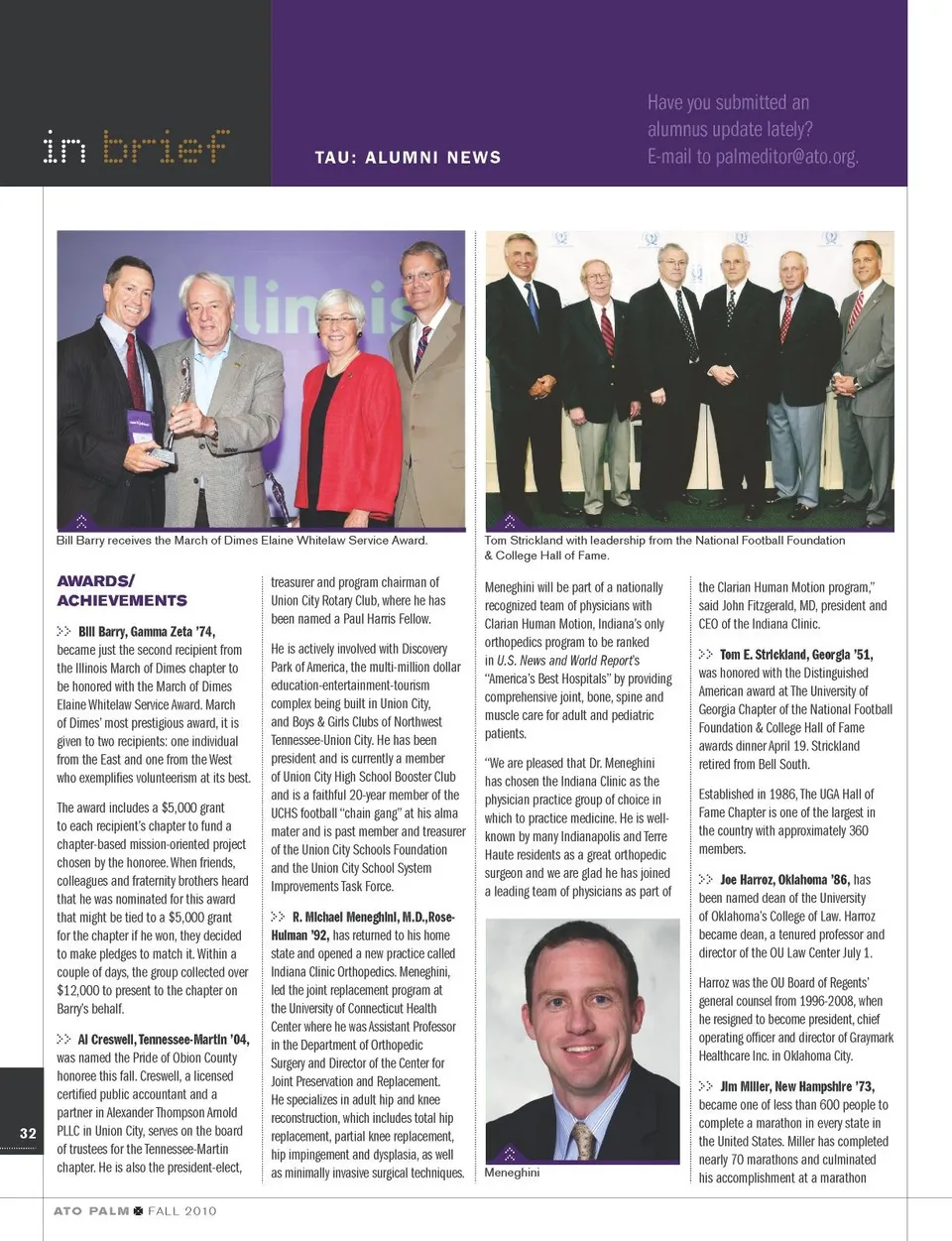 in brief

TAU: ALUMNI NEWS

Have you submitted an alumnus update lately? E-mail to palmeditor@ato.org.

Bill Barry receives the March of Dimes Elaine Whitelaw Service Award.

Tom Strickland with leadership from the National Football Foundation & College Hall of Fame.

AWARDS/ ACHIEVEMENTS

>> Bill Barry, Gamma Zeta '74, became just the second recipient from the Illinois March of Dimes chapter to be honored with the March of Dimes Elaine Whitelaw Service Award. March of Dimes' most prestigious award, it is given to two recipients: one individual from the East and one from the West who exemplifies volunteerism at its best.

The award includes a $5,000 grant to each recipient's chapter to fund a chapter-based mission-oriented project chosen by the honoree. When friends, colleagues and fraternity brothers heard that he was nominated for this award that might be tied to a $5,000 grant for the chapter if he won, they decided to make pledges to match it. Within a couple of days, the group collected over $12,000 to present to the chapter on Barry's behalf.

>> Al Creswell, Tennessee-Martin '04, was named the Pride of Obion County honoree this fall. Creswell, a licensed certified public accountant and a partner in Alexander Thompson Arnold PLLC in Union City, serves on the board of trustees for the Tennessee-Martin chapter. He is also the president-elect, treasurer and program chairman of Union City Rotary Club, where he has been named a Paul Harris Fellow.

He is actively involved with Discovery Park of America, the multi-million dollar education-entertainment-tourism complex being built in Union City, and Boys & Girls Clubs of Northwest Tennessee-Union City. He has been president and is currently a member of Union City High School Booster Club and is a faithful 20-year member of the UCHS football "chain gang" at his alma mater and is past member and treasurer of the Union City Schools Foundation and the Union City School System Improvements Task Force.

>> R. Michael Meneghini, M.D., Rose-Hulman '92, has returned to his home state and opened a new practice called Indiana Clinic Orthopedics. Meneghini, led the joint replacement program at the University of Connecticut Health Center where he was Assistant Professor in the Department of Orthopedic Surgery and Director of the Center for Joint Preservation and Replacement. He specializes in adult hip and knee reconstruction, which includes total hip replacement, partial knee replacement, hip impingement and dysplasia, as well as minimally invasive surgical techniques.

Meneghini will be part of a nationally recognized team of physicians with Clarian Human Motion, Indiana's only orthopedics program to be ranked in U.S. News and World Report's "America's Best Hospitals" by providing comprehensive joint, bone, spine and muscle care for adult and pediatric patients.

"We are pleased that Dr. Meneghini has chosen the Indiana Clinic as the physician practice group of choice in which to practice medicine. He is well-known by many Indianapolis and Terre Haute residents as a great orthopedic surgeon and we are glad he has joined a leading team of physicians as part of

Meneghini

the Clarian Human Motion program," said John Fitzgerald, MD, president and CEO of the Indiana Clinic.

>> Tom E. Strickland, Georgia '51, was honored with the Distinguished American award at The University of Georgia Chapter of the National Football Foundation & College Hall of Fame awards dinner April 19. Strickland retired from Bell South.

Established in 1986, The UGA Hall of Fame Chapter is one of the largest in the country with approximately 360 members.

>> Joe Harroz, Oklahoma '86, has been named dean of the University of Oklahoma's College of Law. Harroz became dean, a tenured professor and director of the OU Law Center July 1.

Harroz was the OU Board of Regents' general counsel from 1996-2008, when he resigned to become president, chief operating officer and director of Graymark Healthcare Inc. in Oklahoma City.

>> Jim Miller, New Hampshire '73, became one of less than 600 people to complete a marathon in every state in the United States. Miller has completed nearly 70 marathons and culminated his accomplishment at a marathon

32

ATO PALM FALL 2010